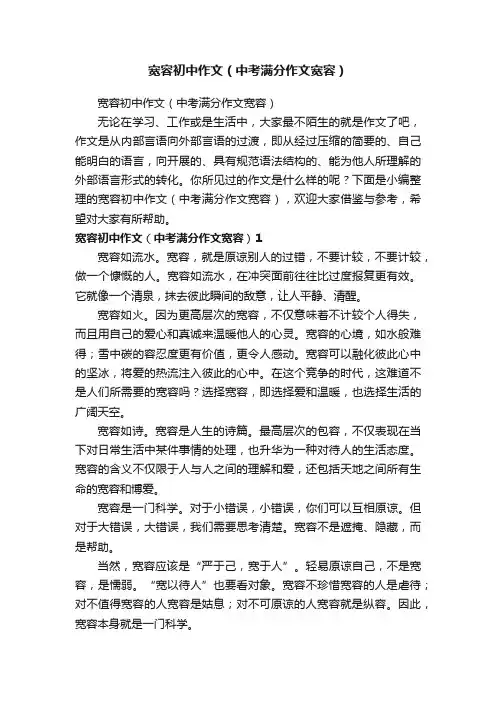 宽容初中作文（中考满分作文宽容）

宽容初中作文（中考满分作文宽容）

无论在学习、工作或是生活中，大家最不陌生的就是作文了吧，作文是从内部言语向外部言语的过渡，即从经过压缩的简要的、自己能明白的语言，向开展的、具有规范语法结构的、能为他人所理解的外部语言形式的转化。你所见过的作文是什么样的呢？下面是小编整理的宽容初中作文（中考满分作文宽容），欢迎大家借鉴与参考，希望对大家有所帮助。

宽容初中作文（中考满分作文宽容）1

宽容如流水。宽容，就是原谅别人的过错，不要计较，不要计较，做一个慷慨的人。宽容如流水，在冲突面前往往比过度报复更有效。它就像一个清泉，抹去彼此瞬间的敌意，让人平静、清醒。

宽容如火。因为更高层次的宽容，不仅意味着不计较个人得失，而且用自己的爱心和真诚来温暖他人的心灵。宽容的心境，如水般难得；雪中碳的容忍度更有价值，更令人感动。宽容可以融化彼此心中的坚冰，将爱的热流注入彼此的心中。在这个竞争的时代，这难道不是人们所需要的宽容吗？选择宽容，即选择爱和温暖，也选择生活的广阔天空。

宽容如诗。宽容是人生的诗篇。最高层次的包容，不仅表现在当下对日常生活中某件事情的处理，也升华为一种对待人的生活态度。宽容的含义不仅限于人与人之间的理解和爱，还包括天地之间所有生命的宽容和博爱。

宽容是一门科学。对于小错误，小错误，你们可以互相原谅。但对于大错误，大错误，我们需要思考清楚。宽容不是遮掩、隐藏，而是帮助。

当然，宽容应该是“严于己，宽于人”。轻易原谅自己，不是宽容，是懦弱。“宽以待人”也要看对象。宽容不珍惜宽容的人是虐待；对不值得宽容的人宽容是姑息；对不可原谅的人宽容就是纵容。因此，宽容本身就是一门科学。